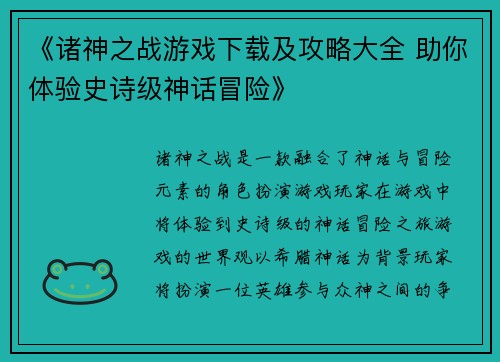 《诸神之战游戏下载及攻略大全 助你体验史诗级神话冒险》

诸神之战是一款融合了神话与冒险元素的角色扮演游戏玩家在游戏中将体验到史诗级的神话冒险之旅游戏的世界观以希腊神话为背景玩家将扮演一位英雄参与众神之间的争